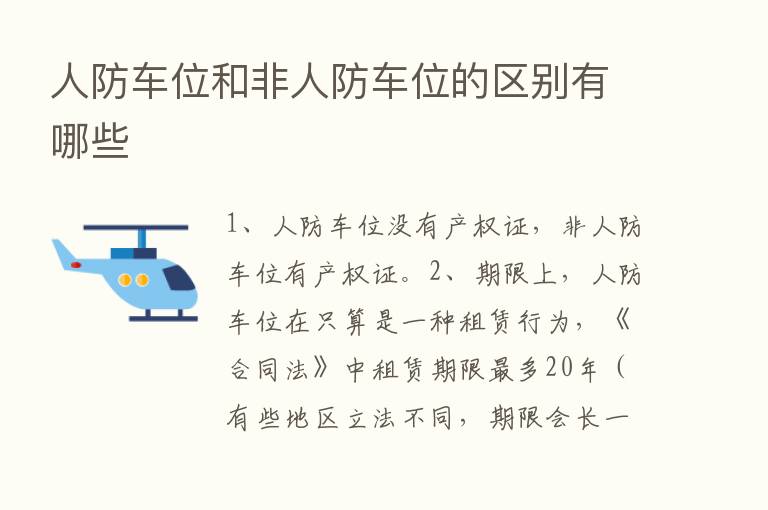 人防车位和非人防车位的区别有哪些

1、人防车位没有产权证，非人防车位有产权证。2、期限上，人防车位在只算是一种租赁行为，《合同法》中租赁期限最多20年（有些地区立法不同，期限会长一